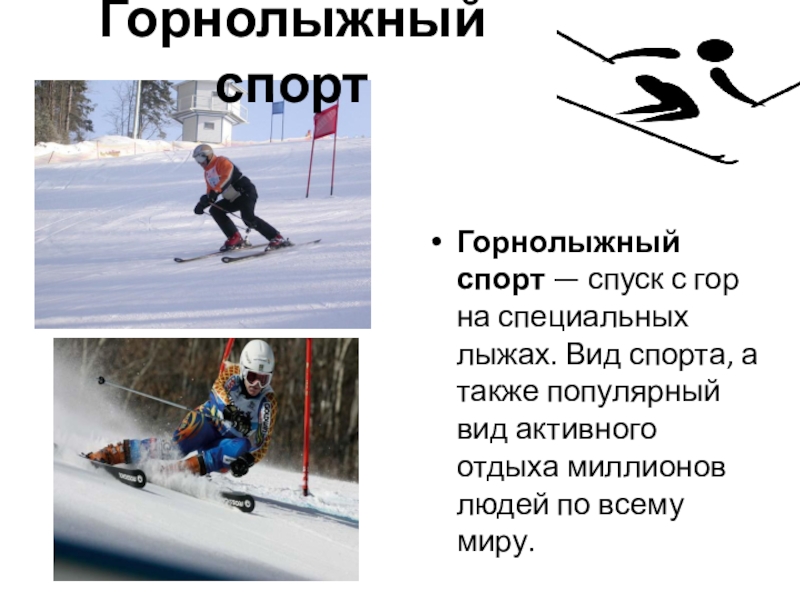 Горнолыжный спорт

• Горнолыжный спорт — спуск с гор на специальных лыжах. Вид спорта, а также популярный вид активного отдыха миллионов людей по всему миру.